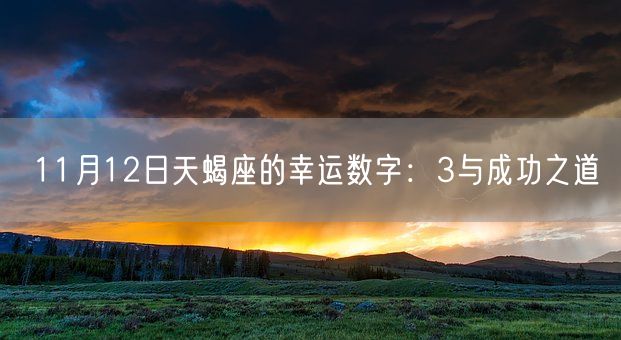 11月12日天蝎座的幸运数字：3与成功之道